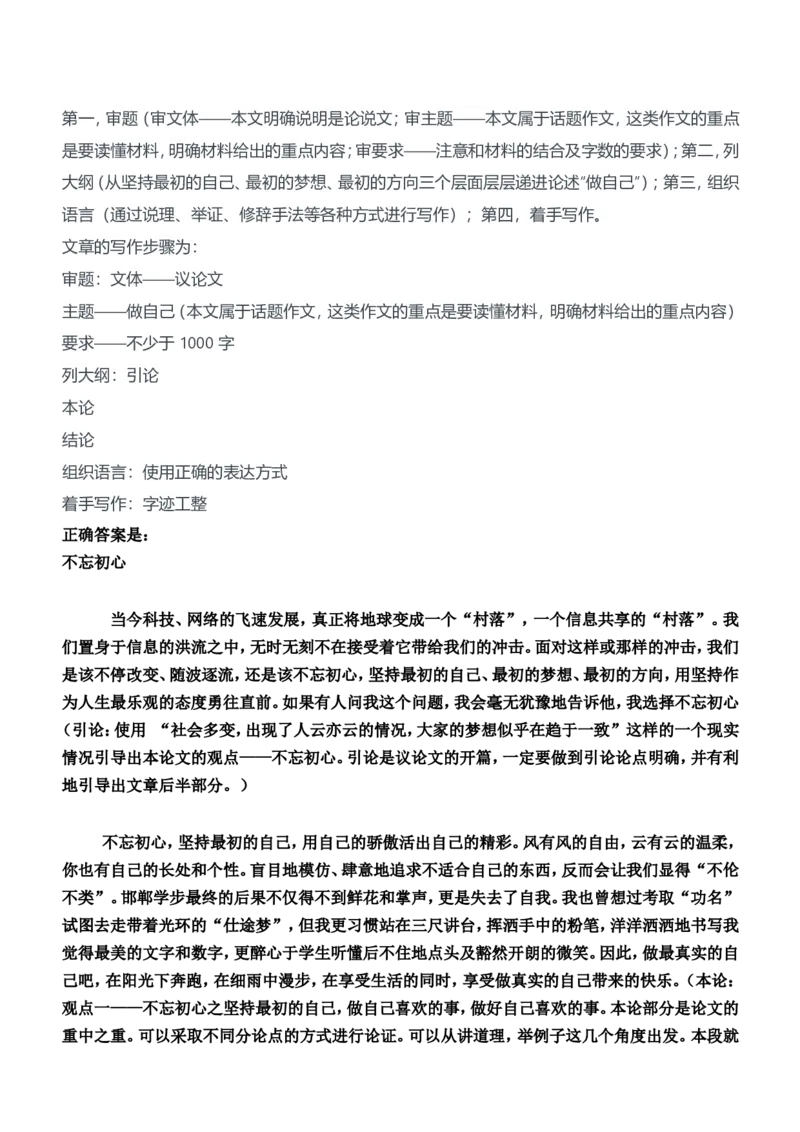 第一，审题（审文体——本文明确说明是论说文；审主题——本文属于话题作文，这类作文的重点是要读懂材料，明确材料给出的重点内容；审要求——注意和材料的结合及字数的要求）；第二，列大纲（从坚持最初的自己、最初的梦想、最初的方向三个层面层层递进论述"做自己"）；第三，组织语言（通过说理、举证、修辞手法等各种方式进行写作）；第四，着手写作。

文章的写作步骤为：

审题：文体——议论文

主题——做自己（本文属于话题作文，这类作文的重点是要读懂材料，明确材料给出的重点内容）

要求——不少于 1000 字

列大纲：引论

本论

结论

组织语言：使用正确的表达方式

着手写作：字迹工整

正确答案是：

不忘初心

当今科技、网络的飞速发展，真正将地球变成一个“村落”，一个信息共享的“村落”。我们置身于信息的洪流之中，无时无刻不在接受着它带给我们的冲击。面对这样或那样的冲击，我们是该不停改变、随波逐流，还是该不忘初心，坚持最初的自己、最初的梦想、最初的方向，用坚持作为人生最乐观的态度勇往直前。如果有人问我这个问题，我会毫无犹豫地告诉他，我选择不忘初心（引论：使用 “社会多变，出现了人云亦云的情况，大家的梦想似乎在趋于一致”这样的一个现实情况引导出本论文的观点——不忘初心。引论是议论文的开篇，一定要做到引论论点明确，并有利地引导出文章后半部分。）

不忘初心，坚持最初的自己，用自己的骄傲活出自己的精彩。风有风的自由，云有云的温柔，你也有自己的长处和个性。盲目地模仿、肆意地追求不适合自己的东西，反而会让我们显得“不伦不类”。邯郸学步最终的后果不仅得不到鲜花和掌声，更是失去了自我。我也曾想过考取“功名”试图去走带着光环的“仕途梦”，但我更习惯站在三尺讲台，挥洒手中的粉笔，洋洋洒洒地书写我觉得最美的文字和数字，更醉心于学生听懂后不住地点头及豁然开朗的微笑。因此，做最真实的自己吧，在阳光下奔跑，在细雨中漫步，在享受生活的同时，享受做真实的自己带来的快乐。（本论：观点一——不忘初心之坚持最初的自己，做自己喜欢的事，做好自己喜欢的事。本论部分是论文的重中之重。可以采取不同分论点的方式进行论证。可以从讲道理，举例子这几个角度出发。本段就